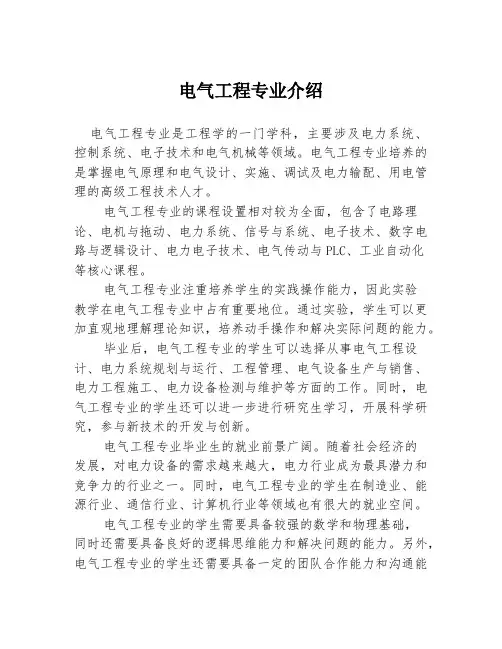 电气工程专业介绍

电气工程专业是工程学的一门学科，主要涉及电力系统、控制系统、电子技术和电气机械等领域。电气工程专业培养的是掌握电气原理和电气设计、实施、调试及电力输配、用电管理的高级工程技术人才。

电气工程专业的课程设置相对较为全面，包含了电路理论、电机与拖动、电力系统、信号与系统、电子技术、数字电路与逻辑设计、电力电子技术、电气传动与PLC、工业自动化等核心课程。

电气工程专业注重培养学生的实践操作能力，因此实验教学在电气工程专业中占有重要地位。通过实验，学生可以更加直观地理解理论知识，培养动手操作和解决实际问题的能力。

毕业后，电气工程专业的学生可以选择从事电气工程设计、电力系统规划与运行、工程管理、电气设备生产与销售、电力工程施工、电力设备检测与维护等方面的工作。同时，电气工程专业的学生还可以进一步进行研究生学习，开展科学研究，参与新技术的开发与创新。

电气工程专业毕业生的就业前景广阔。随着社会经济的发展，对电力设备的需求越来越大，电力行业成为最具潜力和竞争力的行业之一。同时，电气工程专业的学生在制造业、能源行业、通信行业、计算机行业等领域也有很大的就业空间。

电气工程专业的学生需要具备较强的数学和物理基础，同时还需要具备良好的逻辑思维能力和解决问题的能力。另外，电气工程专业的学生还需要具备一定的团队合作能力和沟通能